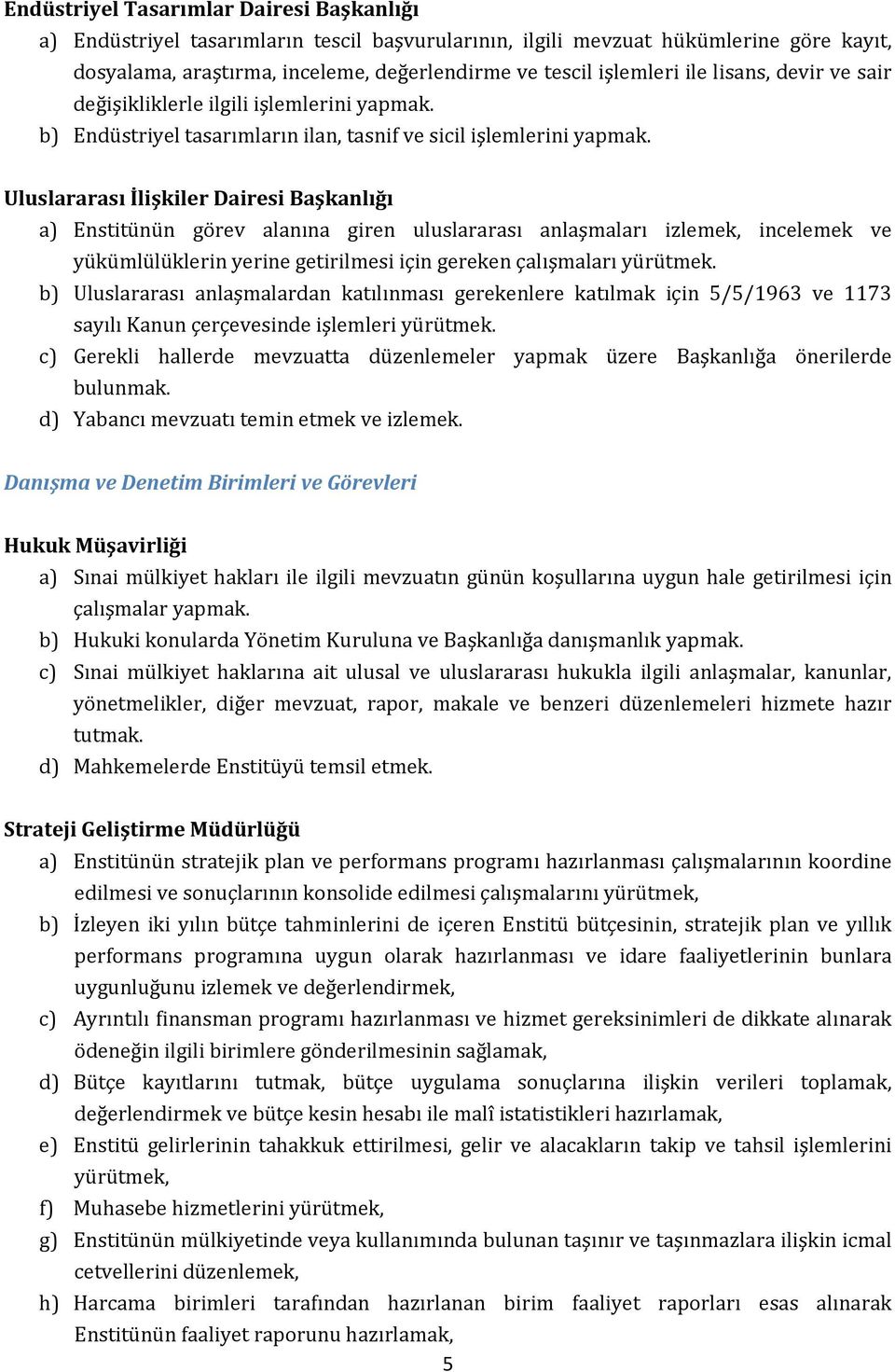 Endüstriyel Tasarımlar Dairesi Başkanlığı

a) Endüstriyel tasarımların tescil başvurularının, ilgili mevzuat hükümlerine göre kayıt, dosyalama, araştırma, inceleme, değerlendirme ve tescil işlemleri ile lisans, devir ve sair değişikliklerle ilgili işlemlerini yapmak.

b) Endüstriyel tasarımların ilan, tasnif ve sicil işlemlerini yapmak.

Uluslararası İlişkiler Dairesi Başkanlığı

a) Enstitünün görev alanına giren uluslararası anlaşmaları izlemek, incelemek ve yükümlülüklerin yerine getirilmesi için gereken çalışmaları yürütmek.

b) Uluslararası anlaşmalardan katılınması gerekenlere katılmak için 5/5/1963 ve 1173 sayılı Kanun çerçevesinde işlemleri yürütmek.

c) Gerekli hallerde mevzuatta düzenlemeler yapmak üzere Başkanlığa önerilerde bulunmak.

d) Yabancı mevzuatı temin etmek ve izlemek.

Danışma ve Denetim Birimleri ve Görevleri

Hukuk Müşavirliği

a) Sınai mülkiyet hakları ile ilgili mevzuatın günün koşullarına uygun hale getirilmesi için çalışmalar yapmak.

b) Hukuki konularda Yönetim Kuruluna ve Başkanlığa danışmanlık yapmak.

c) Sınai mülkiyet haklarına ait ulusal ve uluslararası hukukla ilgili anlaşmalar, kanunlar, yönetmelikler, diğer mevzuat, rapor, makale ve benzeri düzenlemeleri hizmete hazır tutmak.

d) Mahkemelerde Enstitüyü temsil etmek.

Strateji Geliştirme Müdürlüğü

a) Enstitünün stratejik plan ve performans programı hazırlanması çalışmalarının koordine edilmesi ve sonuçlarının konsolide edilmesi çalışmalarını yürütmek,

b) İzleyen iki yılın bütçe tahminlerini de içeren Enstitü bütçesinin, stratejik plan ve yıllık performans programına uygun olarak hazırlanması ve idare faaliyetlerinin bunlara uygunluğunu izlemek ve değerlendirmek,

c) Ayrıntılı finansman programı hazırlanması ve hizmet gereksinimleri de dikkate alınarak ödeneğin ilgili birimlere gönderilmesinin sağlamak,

d) Bütçe kayıtlarını tutmak, bütçe uygulama sonuçlarına ilişkin verileri toplamak, değerlendirmek ve bütçe kesin hesabı ile malî istatistikleri hazırlamak,

e) Enstitü gelirlerinin tahakkuk ettirilmesi, gelir ve alacakların takip ve tahsil işlemlerini yürütmek,

f) Muhasebe hizmetlerini yürütmek,

g) Enstitünün mülkiyetinde veya kullanımında bulunan taşınır ve taşınmazlara ilişkin icmal cetvellerini düzenlemek,

h) Harcama birimleri tarafından hazırlanan birim faaliyet raporları esas alınarak Enstitünün faaliyet raporunu hazırlamak,

5